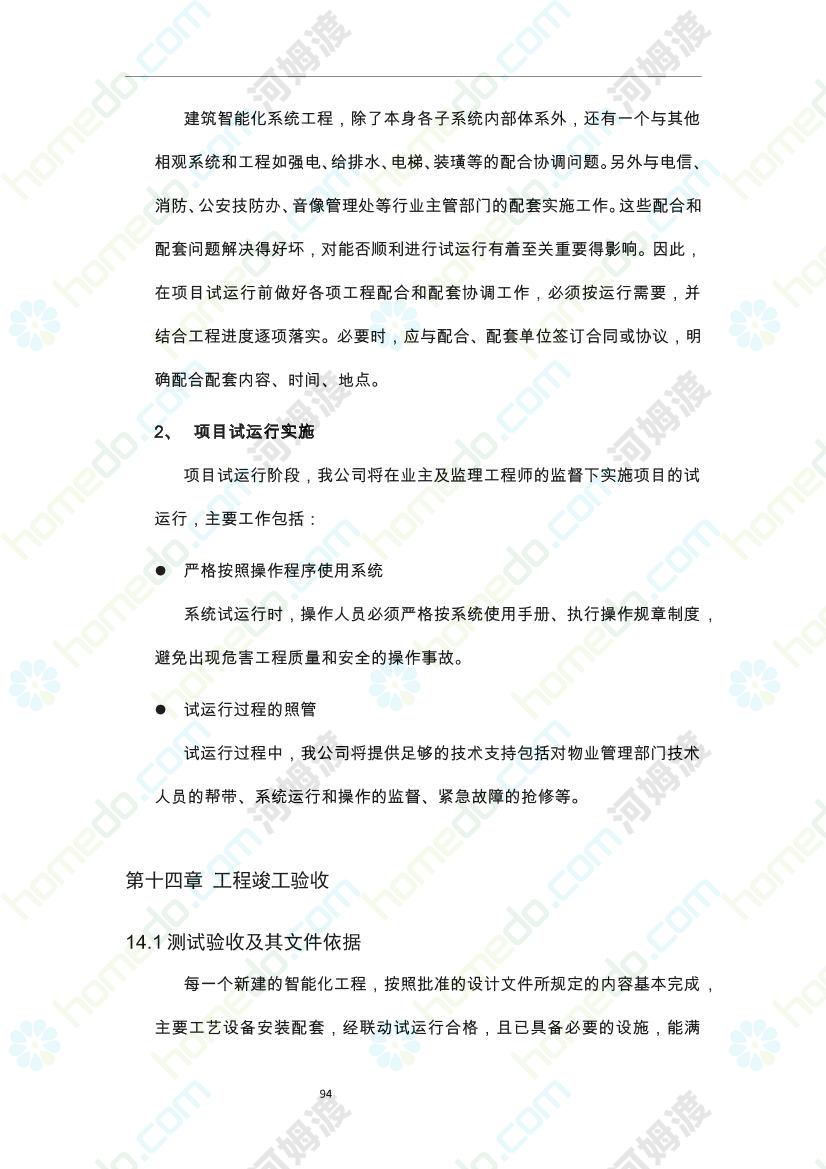 建筑智能化系统工程，除了本身各子系统内部体系外，还有一个与其他相观系统和工程如强电、给排水、电梯、装璜等的配合协调问题。另外与电信、消防、公安技防办、音像管理处等行业主管部门的配套实施工作。这些配合和配套问题解决得好坏，对能否顺利进行试运行有着至关重要得影响。因此，在项目试运行前做好各项工程配合和配套协调工作，必须按运行需要，并结合工程进度逐项落实。必要时，应与配合、配套单位签订合同或协议，明确配合配套内容、时间、地点。

2、 项目试运行实施

项目试运行阶段，我公司将在业主及监理工程师的监督下实施项目的试运行，主要工作包括：

● 严格按照操作程序使用系统

系统试运行时，操作人员必须严格按系统使用手册、执行操作规章制度，避免出现危害工程质量和安全的操作事故。

● 试运行过程的照管

试运行过程中，我公司将提供足够的技术支持包括对物业管理部门技术人员的帮带、系统运行和操作的监督、紧急故障的抢修等。

第十四章 工程竣工验收

14.1 测试验收及其文件依据

每一个新建的智能化工程，按照批准的设计文件所规定的内容基本完成，主要工艺设备安装配套，经联动试运行合格，且已具备必要的设施，能满

94

homedo.com 河姆渡